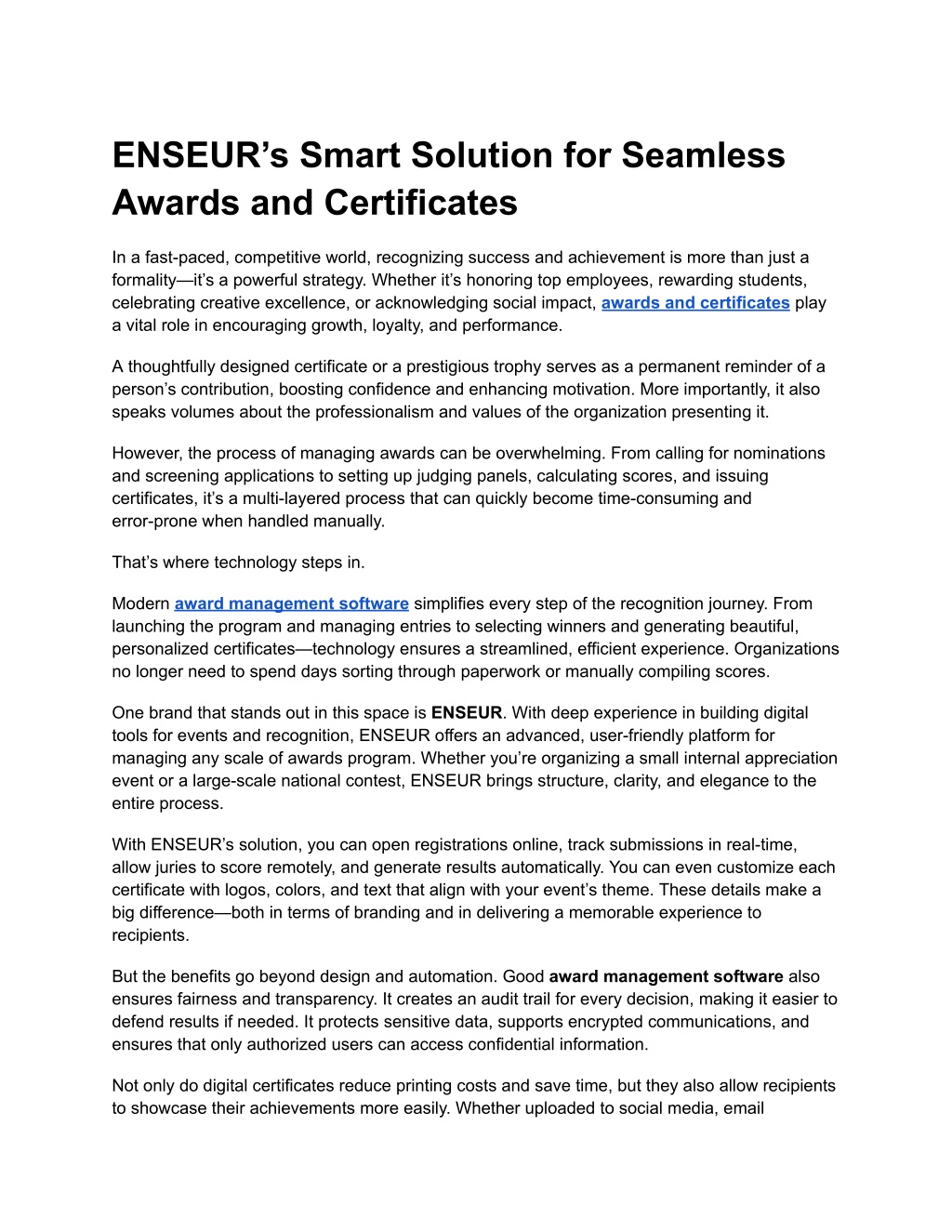 ENSEUR’s Smart Solution for Seamless Awards and Certificates

In a fast-paced, competitive world, recognizing success and achievement is more than just a formality—it’s a powerful strategy. Whether it’s honoring top employees, rewarding students, celebrating creative excellence, or acknowledging social impact, awards and certificates play a vital role in encouraging growth, loyalty, and performance.

A thoughtfully designed certificate or a prestigious trophy serves as a permanent reminder of a person’s contribution, boosting confidence and enhancing motivation. More importantly, it also speaks volumes about the professionalism and values of the organization presenting it.

However, the process of managing awards can be overwhelming. From calling for nominations and screening applications to setting up judging panels, calculating scores, and issuing certificates, it’s a multi-layered process that can quickly become time-consuming and error-prone when handled manually.

That’s where technology steps in.

Modern award management software simplifies every step of the recognition journey. From launching the program and managing entries to selecting winners and generating beautiful, personalized certificates—technology ensures a streamlined, efficient experience. Organizations no longer need to spend days sorting through paperwork or manually compiling scores.

One brand that stands out in this space is ENSEUR. With deep experience in building digital tools for events and recognition, ENSEUR offers an advanced, user-friendly platform for managing any scale of awards program. Whether you’re organizing a small internal appreciation event or a large-scale national contest, ENSEUR brings structure, clarity, and elegance to the entire process.

With ENSEUR’s solution, you can open registrations online, track submissions in real-time, allow juries to score remotely, and generate results automatically. You can even customize each certificate with logos, colors, and text that align with your event’s theme. These details make a big difference—both in terms of branding and in delivering a memorable experience to recipients.

But the benefits go beyond design and automation. Good award management software also ensures fairness and transparency. It creates an audit trail for every decision, making it easier to defend results if needed. It protects sensitive data, supports encrypted communications, and ensures that only authorized users can access confidential information.

Not only do digital certificates reduce printing costs and save time, but they also allow recipients to showcase their achievements more easily. Whether uploaded to social media, email